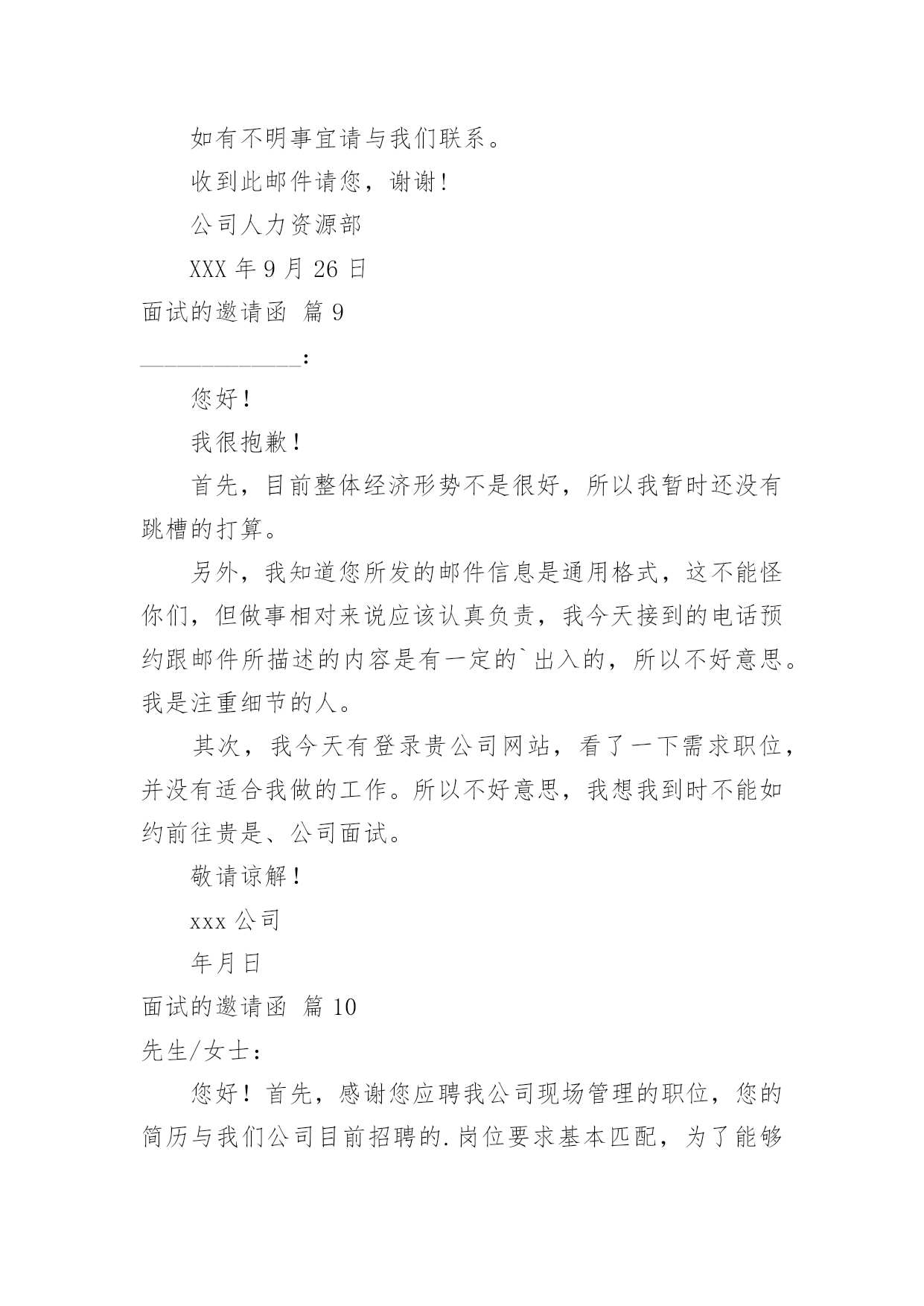 如有不明事宜请与我们联系。

收到此邮件请您，谢谢！

公司人力资源部

XXX 年 9 月 26 日

面试的邀请函 篇 9

______________：

您好！

我很抱歉！

首先，目前整体经济形势不是很好，所以我暂时还没有跳槽的打算。

另外，我知道您所发的邮件信息是通用格式，这不能怪你们，但做事相对来说应该认真负责，我今天接到的电话预约跟邮件所描述的内容是有一定的`出入的，所以不好意思。我是注重细节的人。

其次，我今天有登录贵公司网站，看了一下需求职位，并没有适合我做的工作。所以不好意思，我想我到时不能如约前往贵是、公司面试。

敬请谅解！

xxx 公司

年月日

面试的邀请函 篇 10

先生/女士：

您好！首先，感谢您应聘我公司现场管理的职位，您的简历与我们公司目前招聘的.岗位要求基本匹配，为了能够